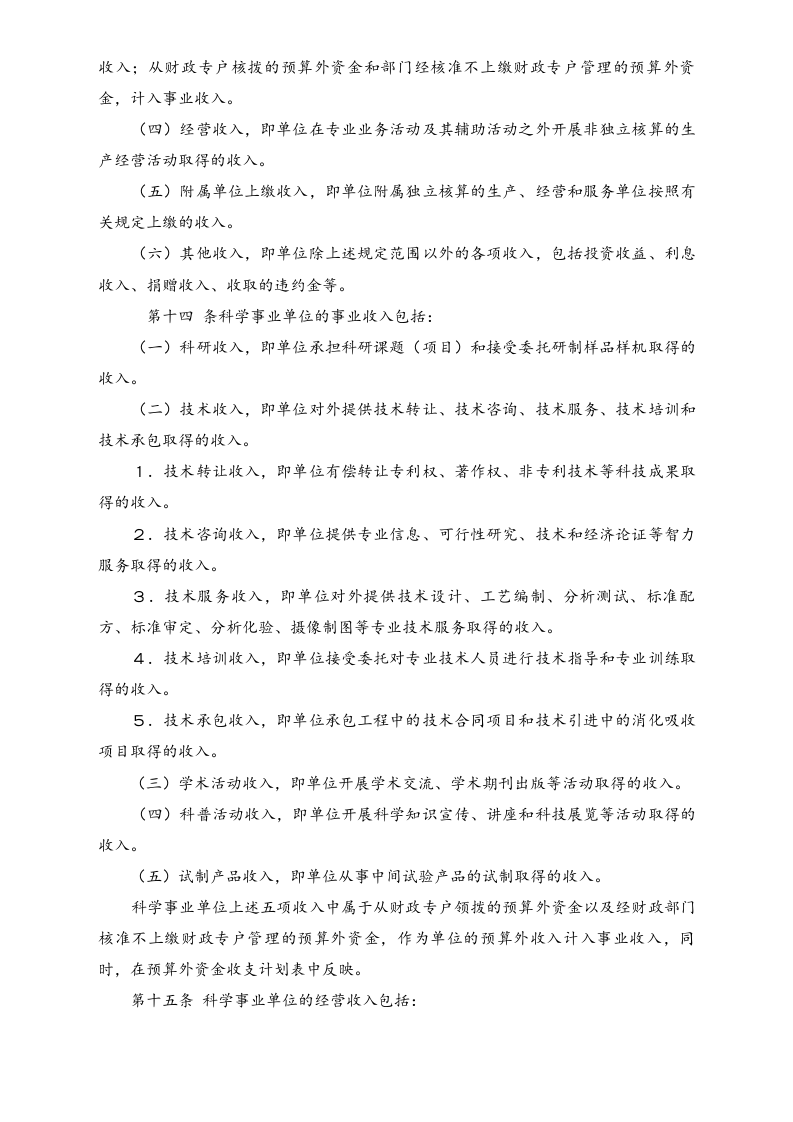 收入；从财政专户核拨的预算外资金和部门经核准不上缴财政专户管理的预算外资金，计入事业收入。

（四）经营收入，即单位在专业业务活动及其辅助活动之外开展非独立核算的生产经营活动取得的收入。

（五）附属单位上缴收入，即单位附属独立核算的生产、经营和服务单位按照有关规定上缴的收入。

（六）其他收入，即单位除上述规定范围以外的各项收入，包括投资收益、利息收入、捐赠收入、收取的违约金等。

第十四 条科学事业单位的事业收入包括：

（一）科研收入，即单位承担科研课题（项目）和接受委托研制样品样机取得的收入。

（二）技术收入，即单位对外提供技术转让、技术咨询、技术服务、技术培训和技术承包取得的收入。

1．技术转让收入，即单位有偿转让专利权、著作权、非专利技术等科技成果取得的收入。

2．技术咨询收入，即单位提供专业信息、可行性研究、技术和经济论证等智力服务取得的收入。

3．技术服务收入，即单位对外提供技术设计、工艺编制、分析测试、标准配方、标准审定、分析化验、摄像制图等专业技术服务取得的收入。

4．技术培训收入，即单位接受委托对专业技术人员进行技术指导和专业训练取得的收入。

5．技术承包收入，即单位承包工程中的技术合同项目和技术引进中的消化吸收项目取得的收入。

（三）学术活动收入，即单位开展学术交流、学术期刊出版等活动取得的收入。

（四）科普活动收入，即单位开展科学知识宣传、讲座和科技展览等活动取得的收入。

（五）试制产品收入，即单位从事中间试验产品的试制取得的收入。

科学事业单位上述五项收入中属于从财政专户领拨的预算外资金以及经财政部门核准不上缴财政专户管理的预算外资金，作为单位的预算外收入计入事业收入，同时，在预算外资金收支计划表中反映。

第十五条 科学事业单位的经营收入包括：